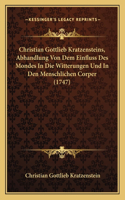 KESSINGER'S LEGACY REPRINTS

Christian Gottlieb Kratzensteins, Abhandlung Von Dem Einfluss Des Mondes In Die Witterungen Und In Den Menschlichen Corper (1747)

Christian Gottlieb Kratzenstein